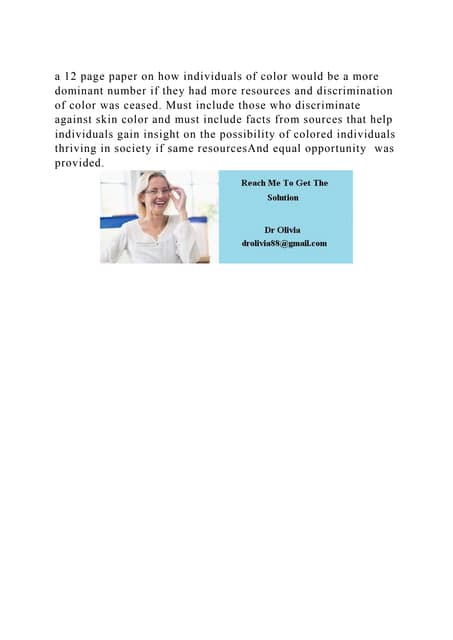 a 12 page paper on how individuals of color would be a more dominant number if they had more resources and discrimination of color was ceased. Must include those who discriminate against skin color and must include facts from sources that help individuals gain insight on the possibility of colored individuals thriving in society if same resourcesAnd equal opportunity was provided.

Reach Me To Get The Solution

Dr Olivia
drolivia88@gmail.com